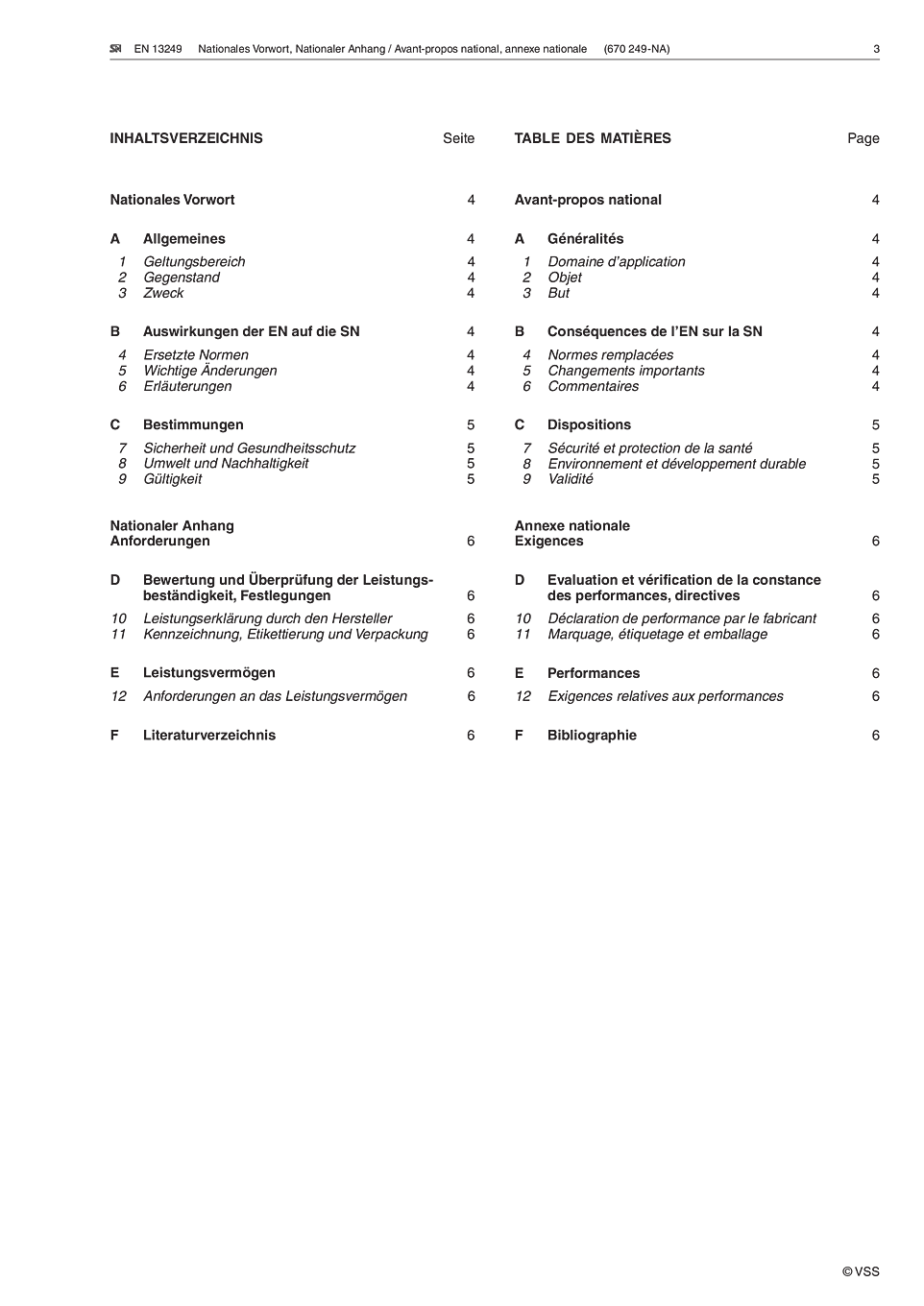 SN EN 13249 Nationales Vorwort, Nationaler Anhang / Avant-propos national, annexe nationale (670 249-NA) 3

INHALTSVERZEICHNIS Seite

Nationales Vorwort 4

A Allgemeines 4
1 Geltungsbereich 4
2 Gegenstand 4
3 Zweck 4

B Auswirkungen der EN auf die SN 4
4 Ersetzte Normen 4
5 Wichtige Änderungen 4
6 Erläuterungen 4

C Bestimmungen 5
7 Sicherheit und Gesundheitsschutz 5
8 Umwelt und Nachhaltigkeit 5
9 Gültigkeit 5

Nationaler Anhang
Anforderungen 6

D Bewertung und Überprüfung der Leistungsbeständigkeit, Festlegungen 6
10 Leistungserklärung durch den Hersteller 6
11 Kennzeichnung, Etikettierung und Verpackung 6

E Leistungsvermögen 6
12 Anforderungen an das Leistungsvermögen 6

F Literaturverzeichnis 6

TABLE DES MATIÈRES Page

Avant-propos national 4

A Généralités 4
1 Domaine d'application 4
2 Objet 4
3 But 4

B Conséquences de l'EN sur la SN 4
4 Normes remplacées 4
5 Changements importants 4
6 Commentaires 4

C Dispositions 5
7 Sécurité et protection de la santé 5
8 Environnement et développement durable 5
9 Validité 5

Annexe nationale
Exigences 6

D Evaluation et vérification de la constance des performances, directives 6
10 Déclaration de performance par le fabricant 6
11 Marquage, étiquetage et emballage 6

E Performances 6
12 Exigences relatives aux performances 6

F Bibliographie 6

© VSS